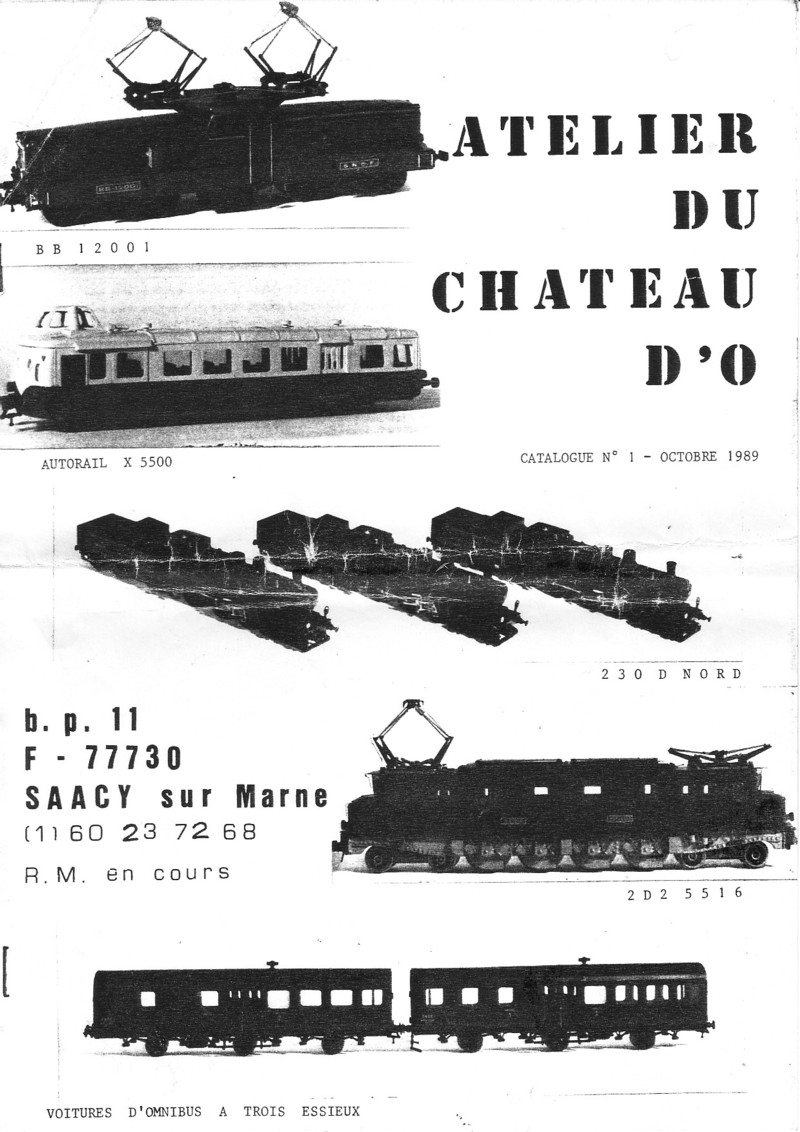 ATELIER
DU
CHATEAU
D'O

BB 12001

AUTORAIL X 5500

CATALOGUE N° 1 - OCTOBRE 1989

230 D NORD

b. p. 11
F - 77730
SAACY sur Marne
(1) 60 23 72 68
R.M. en cours

2D2 5516

VOITURES D'OMNIBUS A TROIS ESSIEUX